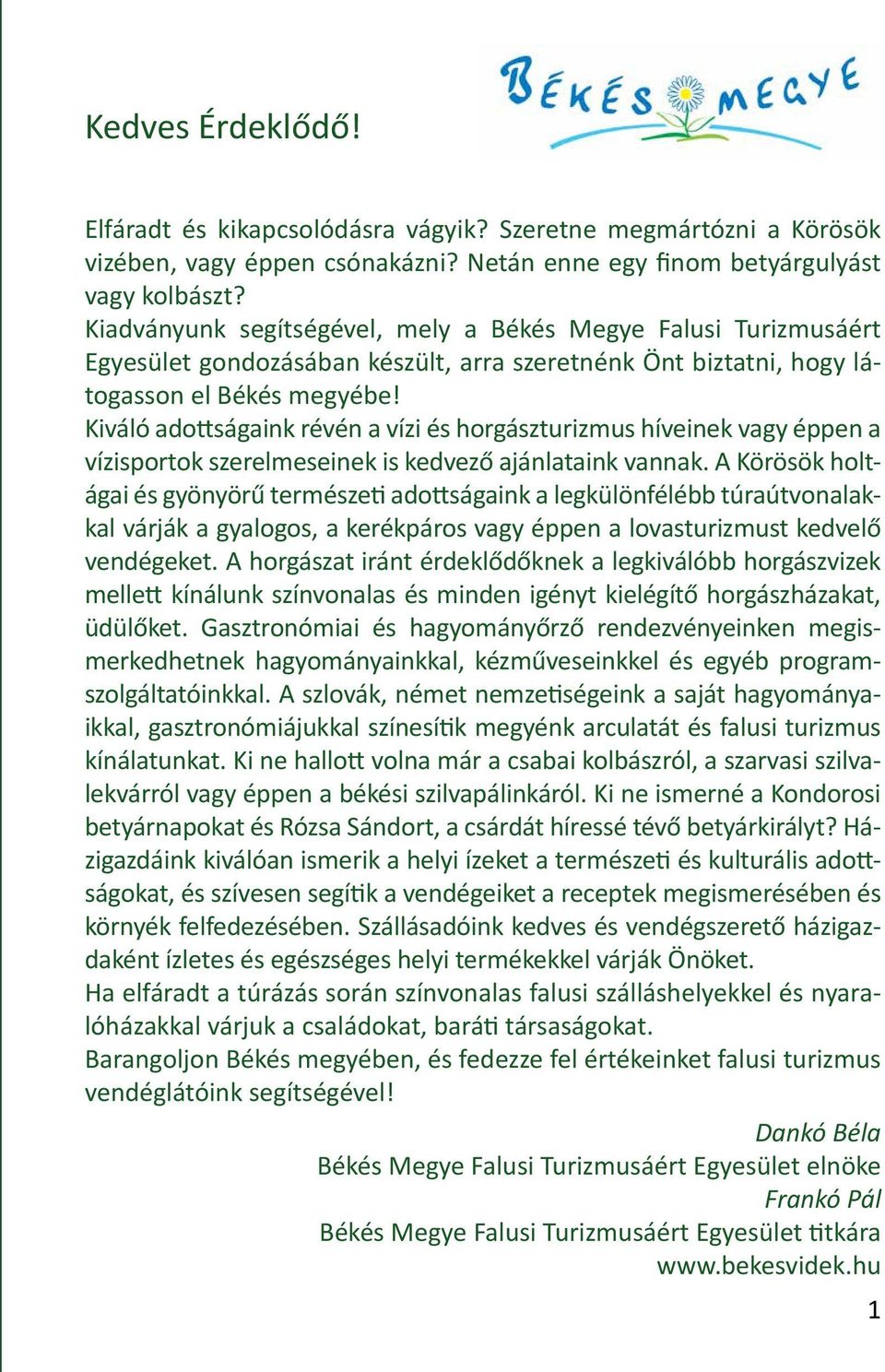 Kedves Érdeklődő!

BÉKÉS MEGYE

Elfáradt és kikapcsolódásra vágyik? Szeretne megmártózni a Körösök vizében, vagy éppen csónakázni? Netán enne egy finom betyárgulyást vagy kolbászt?
Kiadványunk segítségével, mely a Békés Megye Falusi Turizmusáért Egyesület gondozásában készült, arra szeretnénk Önt biztatni, hogy látogasson el Békés megyébe!
Kiváló adottságaink révén a vízi és horgászturizmus híveinek vagy éppen a vízisportok szerelmeseinek is kedvező ajánlataink vannak. A Körösök holtágai és gyönyörű természeti adottságaink a legkülönfélébb túraútvonalakkal várják a gyalogos, a kerékpáros vagy éppen a lovasturizmust kedvelő vendégeket. A horgászat iránt érdeklődőknek a legkiválóbb horgászvizek mellett kínálunk színvonalas és minden igényt kielégítő horgászházakat, üdülőket. Gasztronómiai és hagyományőrző rendezvényeinken megismerkedhetnek hagyományainkkal, kézműveseinkkel és egyéb programszolgáltatóinkkal. A szlovák, német nemzetiségeink a saját hagyományaikkal, gasztronómiájukkal színesítik megyénk arculatát és falusi turizmus kínálatunkat. Ki ne hallott volna már a csabai kolbászról, a szarvasi szilvalekvárról vagy éppen a békési szilvapálinkáról. Ki ne ismerné a Kondorosi betyárnapokat és Rózsa Sándort, a csárdát híressé tévő betyárkirályt? Házigazdáink kiválóan ismerik a helyi ízeket a természeti és kulturális adottságokat, és szívesen segítik a vendégeiket a receptek megismerésében és környék felfedezésében. Szállásadóink kedves és vendégszerető házigazdaként ízletes és egészséges helyi termékekkel várják Önöket.
Ha elfáradt a túrázás során színvonalas falusi szálláshelyekkel és nyaralóházakkal várjuk a családokat, baráti társaságokat.
Barangoljon Békés megyében, és fedezze fel értékeinket falusi turizmus vendéglátóink segítségével!

Dankó Béla
Békés Megye Falusi Turizmusáért Egyesület elnöke
Frankó Pál
Békés Megye Falusi Turizmusáért Egyesület titkára
www.bekesvidek.hu

1